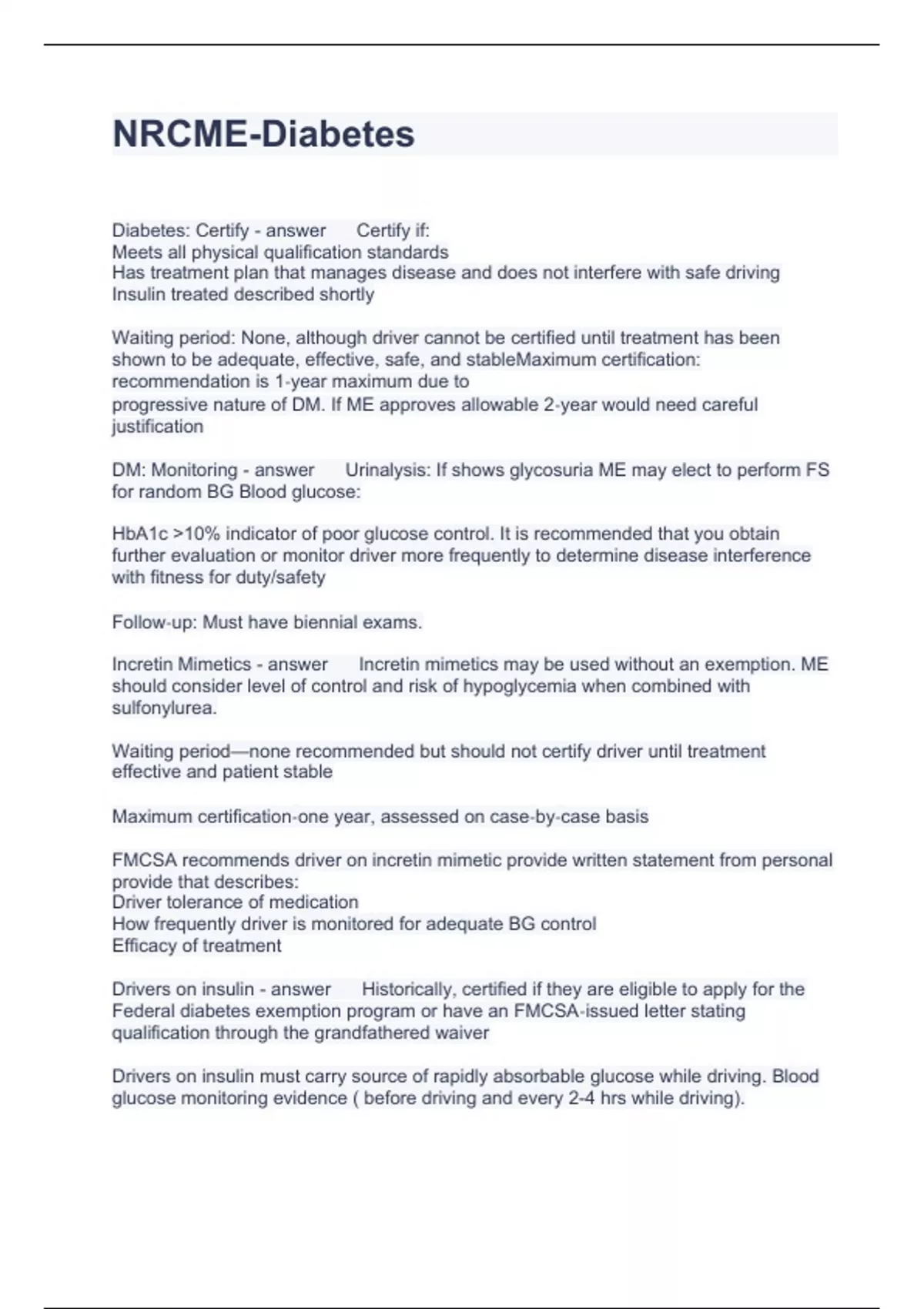 NRCME-Diabetes

Diabetes: Certify - answer Certify if:
Meets all physical qualification standards
Has treatment plan that manages disease and does not interfere with safe driving
Insulin treated described shortly

Waiting period: None, although driver cannot be certified until treatment has been shown to be adequate, effective, safe, and stableMaximum certification: recommendation is 1-year maximum due to
progressive nature of DM. If ME approves allowable 2-year would need careful justification

DM: Monitoring - answer Urinalysis: If shows glycosuria ME may elect to perform FS for random BG Blood glucose:

HbA1c >10% indicator of poor glucose control. It is recommended that you obtain further evaluation or monitor driver more frequently to determine disease interference with fitness for duty/safety

Follow-up: Must have biennial exams.

Incretin Mimetics - answer Incretin mimetics may be used without an exemption. ME should consider level of control and risk of hypoglycemia when combined with sulfonylurea.

Waiting period—none recommended but should not certify driver until treatment effective and patient stable

Maximum certification-one year, assessed on case-by-case basis

FMCSA recommends driver on incretin mimetic provide written statement from personal provide that describes:
Driver tolerance of medication
How frequently driver is monitored for adequate BG control
Efficacy of treatment

Drivers on insulin - answer Historically, certified if they are eligible to apply for the Federal diabetes exemption program or have an FMCSA-issued letter stating qualification through the grandfathered waiver

Drivers on insulin must carry source of rapidly absorbable glucose while driving. Blood glucose monitoring evidence ( before driving and every 2-4 hrs while driving).